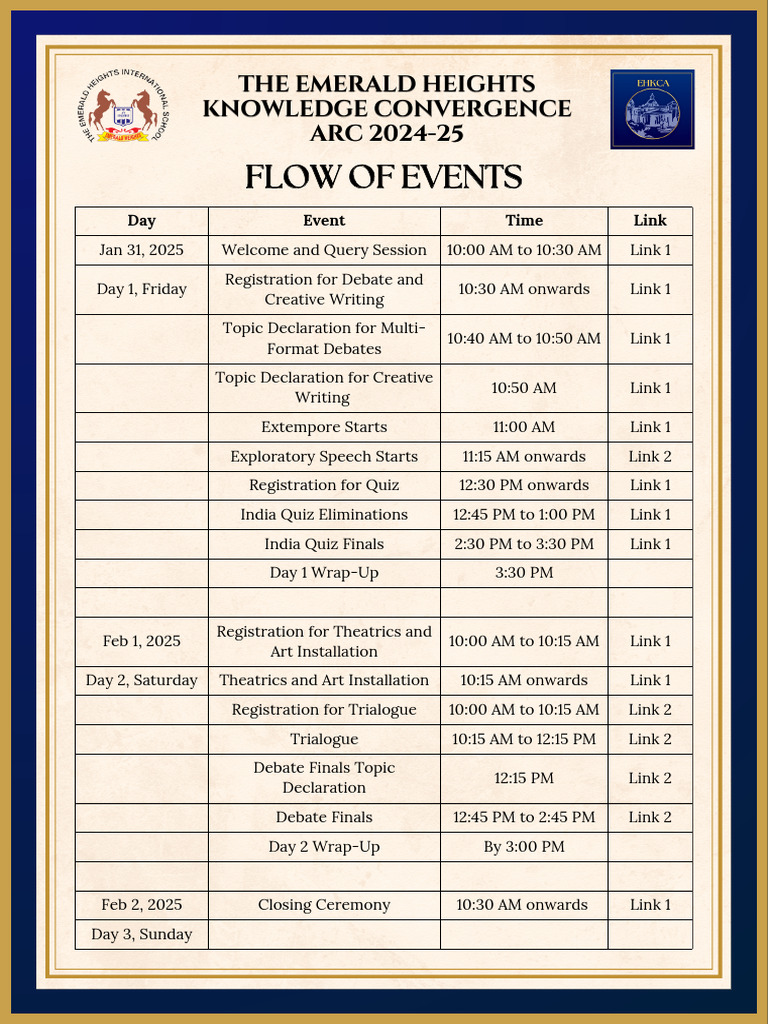 THE EMERALD HEIGHTS INTERNATIONAL SCHOOL

THE EMERALD HEIGHTS KNOWLEDGE CONVERGENCE ARC 2024-25

EHKCA

FLOW OF EVENTS

| Day | Event | Time | Link |
|---|---|---|---|
| Jan 31, 2025 | Welcome and Query Session | 10:00 AM to 10:30 AM | Link 1 |
| Day 1, Friday | Registration for Debate and Creative Writing | 10:30 AM onwards | Link 1 |
|  | Topic Declaration for Multi-Format Debates | 10:40 AM to 10:50 AM | Link 1 |
|  | Topic Declaration for Creative Writing | 10:50 AM | Link 1 |
|  | Extempore Starts | 11:00 AM | Link 1 |
|  | Exploratory Speech Starts | 11:15 AM onwards | Link 2 |
|  | Registration for Quiz | 12:30 PM onwards | Link 1 |
|  | India Quiz Eliminations | 12:45 PM to 1:00 PM | Link 1 |
|  | India Quiz Finals | 2:30 PM to 3:30 PM | Link 1 |
|  | Day 1 Wrap-Up | 3:30 PM |  |
|  |  |  |  |
| Feb 1, 2025 | Registration for Theatrics and Art Installation | 10:00 AM to 10:15 AM | Link 1 |
| Day 2, Saturday | Theatrics and Art Installation | 10:15 AM onwards | Link 1 |
|  | Registration for Trialogue | 10:00 AM to 10:15 AM | Link 2 |
|  | Trialogue | 10:15 AM to 12:15 PM | Link 2 |
|  | Debate Finals Topic Declaration | 12:15 PM | Link 2 |
|  | Debate Finals | 12:45 PM to 2:45 PM | Link 2 |
|  | Day 2 Wrap-Up | By 3:00 PM |  |
|  |  |  |  |
| Feb 2, 2025 | Closing Ceremony | 10:30 AM onwards | Link 1 |
| Day 3, Sunday |  |  |  |